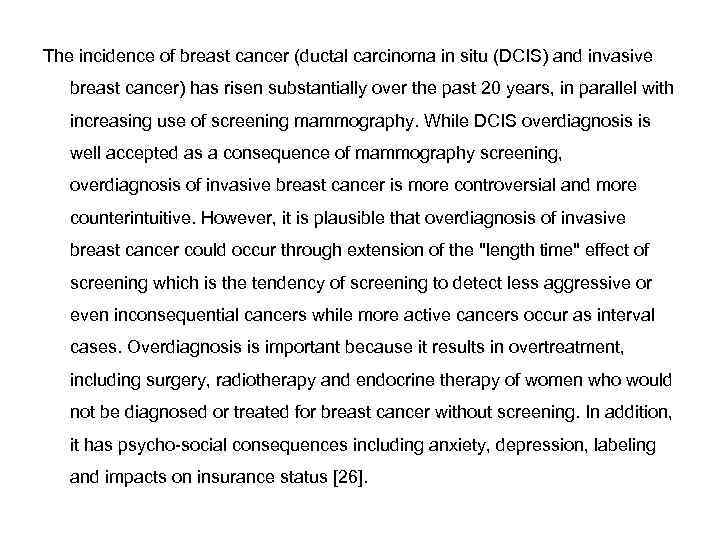 The incidence of breast cancer (ductal carcinoma in situ (DCIS) and invasive breast cancer) has risen substantially over the past 20 years, in parallel with increasing use of screening mammography. While DCIS overdiagnosis is well accepted as a consequence of mammography screening, overdiagnosis of invasive breast cancer is more controversial and more counterintuitive. However, it is plausible that overdiagnosis of invasive breast cancer could occur through extension of the "length time" effect of screening which is the tendency of screening to detect less aggressive or even inconsequential cancers while more active cancers occur as interval cases. Overdiagnosis is important because it results in overtreatment, including surgery, radiotherapy and endocrine therapy of women who would not be diagnosed or treated for breast cancer without screening. In addition, it has psycho-social consequences including anxiety, depression, labeling and impacts on insurance status [26].